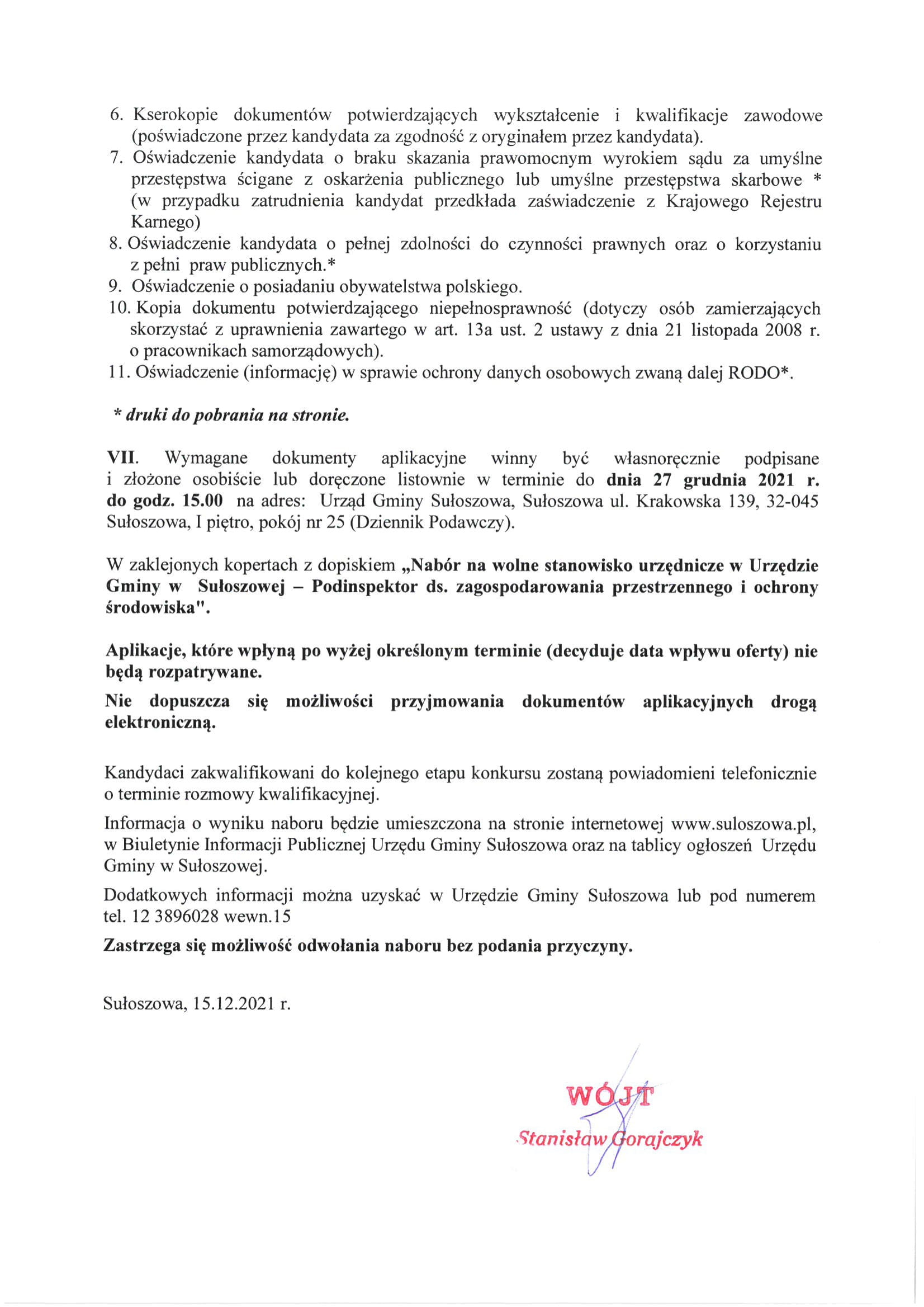 6. Kserokopie dokumentów potwierdzających wykształcenie i kwalifikacje zawodowe (poświadczone przez kandydata za zgodność z oryginałem przez kandydata).
7. Oświadczenie kandydata o braku skazania prawomocnym wyrokiem sądu za umyślne przestępstwa ścigane z oskarżenia publicznego lub umyślne przestępstwa skarbowe * (w przypadku zatrudnienia kandydat przedkłada zaświadczenie z Krajowego Rejestru Karnego)
8. Oświadczenie kandydata o pełnej zdolności do czynności prawnych oraz o korzystaniu z pełni praw publicznych.*
9. Oświadczenie o posiadaniu obywatelstwa polskiego.
10. Kopia dokumentu potwierdzającego niepełnosprawność (dotyczy osób zamierzających skorzystać z uprawnienia zawartego w art. 13a ust. 2 ustawy z dnia 21 listopada 2008 r. o pracownikach samorządowych).
11. Oświadczenie (informację) w sprawie ochrony danych osobowych zwaną dalej RODO*.

* druki do pobrania na stronie.

VII. Wymagane dokumenty aplikacyjne winny być własnoręcznie podpisane i złożone osobiście lub doręczone listownie w terminie do dnia 27 grudnia 2021 r. do godz. 15.00 na adres: Urząd Gminy Sułoszowa, Sułoszowa ul. Krakowska 139, 32-045 Sułoszowa, I piętro, pokój nr 25 (Dziennik Podawczy).

W zaklejonych kopertach z dopiskiem „Nabór na wolne stanowisko urzędnicze w Urzędzie Gminy w Sułoszowej – Podinspektor ds. zagospodarowania przestrzennego i ochrony środowiska".

Aplikacje, które wpłyną po wyżej określonym terminie (decyduje data wpływu oferty) nie będą rozpatrywane.

Nie dopuszcza się możliwości przyjmowania dokumentów aplikacyjnych drogą elektroniczną.

Kandydaci zakwalifikowani do kolejnego etapu konkursu zostaną powiadomieni telefonicznie o terminie rozmowy kwalifikacyjnej.

Informacja o wyniku naboru będzie umieszczona na stronie internetowej www.suloszowa.pl, w Biuletynie Informacji Publicznej Urzędu Gminy Sułoszowa oraz na tablicy ogłoszeń Urzędu Gminy w Sułoszowej.

Dodatkowych informacji można uzyskać w Urzędzie Gminy Sułoszowa lub pod numerem tel. 12 3896028 wewn.15

Zastrzega się możliwość odwołania naboru bez podania przyczyny.

Sułoszowa, 15.12.2021 r.

WÓJT
Stanisław Gorajczyk